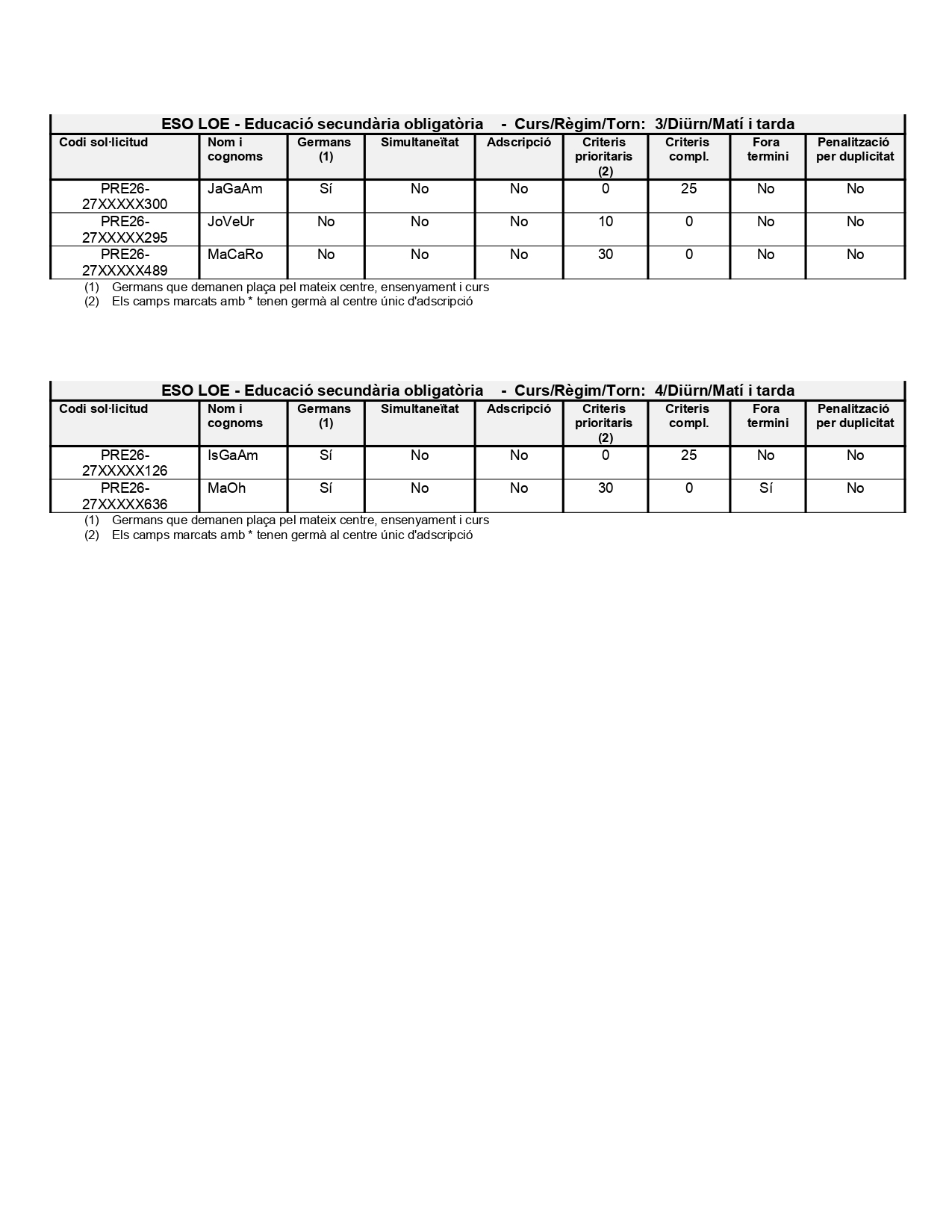 ESO LOE - Educació secundària obligatòria - Curs/Règim/Torn: 3/Diürn/Matí i tarda

| Codi sol·licitud | Nom i cognoms | Germans (1) | Simultaneïtat | Adscripció | Criteris prioritaris (2) | Criteris compl. | Fora termini | Penalització per duplicitat |
|---|---|---|---|---|---|---|---|---|
| PRE26-27XXXXX300 | JaGaAm | Sí | No | No | 0 | 25 | No | No |
| PRE26-27XXXXX295 | JoVeUr | No | No | No | 10 | 0 | No | No |
| PRE26-27XXXXX489 | MaCaRo | No | No | No | 30 | 0 | No | No |

(1) Germans que demanen plaça pel mateix centre, ensenyament i curs
(2) Els camps marcats amb * tenen germà al centre únic d'adscripció

ESO LOE - Educació secundària obligatòria - Curs/Règim/Torn: 4/Diürn/Matí i tarda

| Codi sol·licitud | Nom i cognoms | Germans (1) | Simultaneïtat | Adscripció | Criteris prioritaris (2) | Criteris compl. | Fora termini | Penalització per duplicitat |
|---|---|---|---|---|---|---|---|---|
| PRE26-27XXXXX126 | IsGaAm | Sí | No | No | 0 | 25 | No | No |
| PRE26-27XXXXX636 | MaOh | Sí | No | No | 30 | 0 | Sí | No |

(1) Germans que demanen plaça pel mateix centre, ensenyament i curs
(2) Els camps marcats amb * tenen germà al centre únic d'adscripció